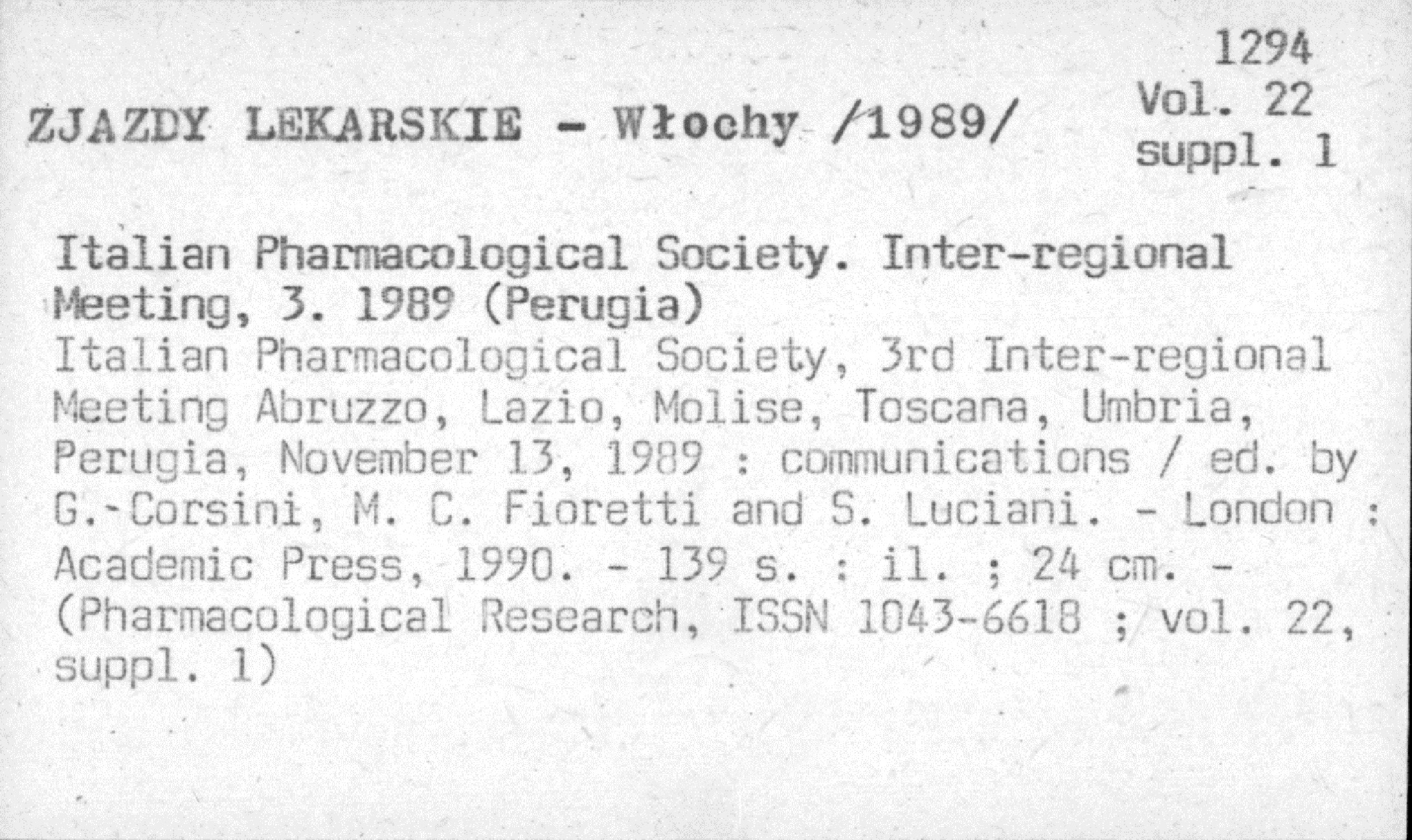 1294
Vol. 22
suppl. 1

ZJAZDY LEKARSKIE - Włochy /1989/

Italian Pharmacological Society. Inter-regional Meeting, 3. 1989 (Perugia)
Italian Pharmacological Society, 3rd Inter-regional Meeting Abruzzo, Lazio, Molise, Toscana, Umbria, Perugia, November 13, 1989 : communications / ed. by G. Corsini, M. C. Fioretti and S. Luciani. - London : Academic Press, 1990. - 139 s. : il. ; 24 cm. - (Pharmacological Research, ISSN 1043-6618 ; vol. 22, suppl. 1)